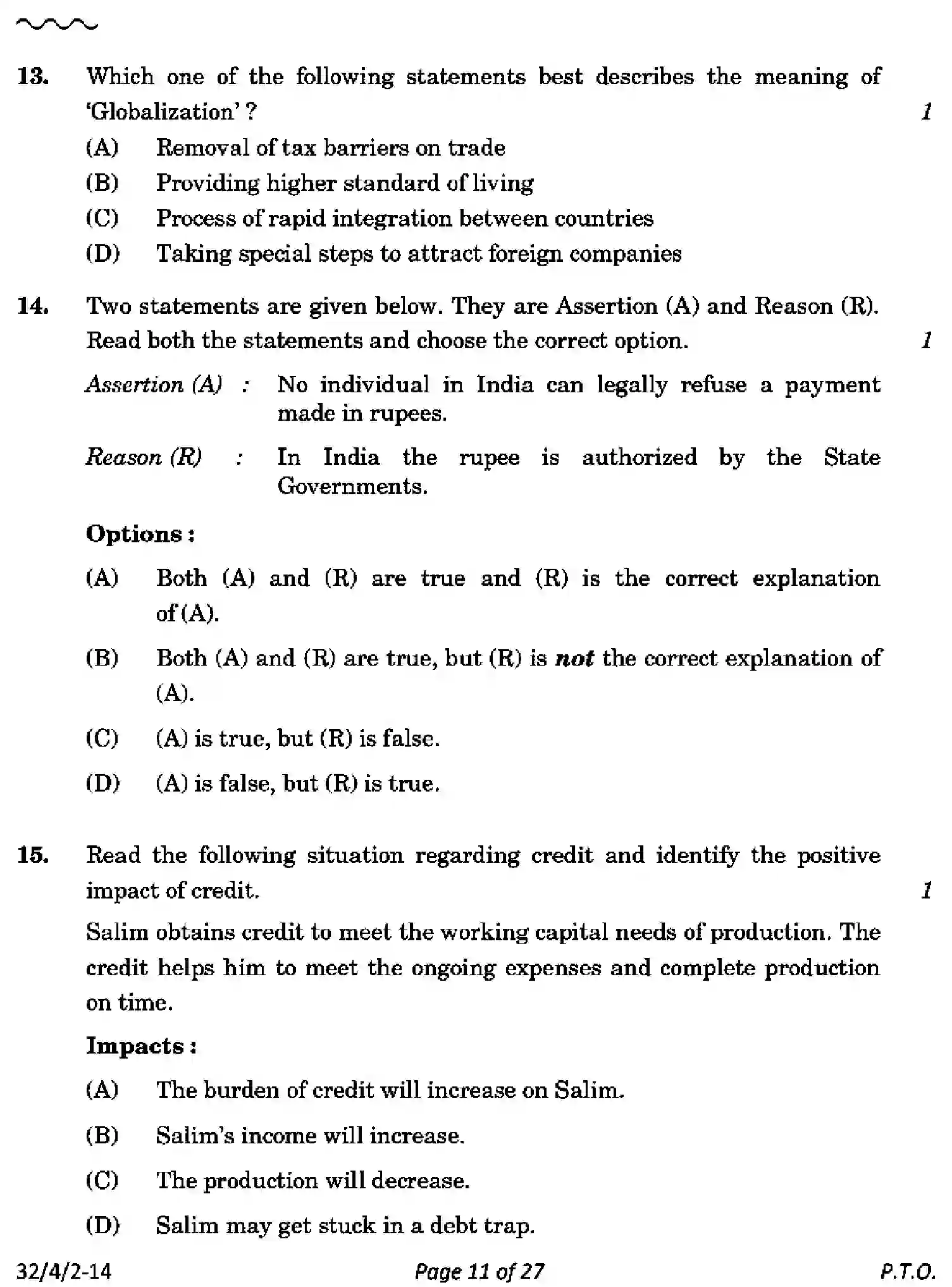 13. Which one of the following statements best describes the meaning of 'Globalization' ? 1

(A) Removal of tax barriers on trade
(B) Providing higher standard of living
(C) Process of rapid integration between countries
(D) Taking special steps to attract foreign companies

14. Two statements are given below. They are Assertion (A) and Reason (R). Read both the statements and choose the correct option. 1

Assertion (A) : No individual in India can legally refuse a payment made in rupees.

Reason (R) : In India the rupee is authorized by the State Governments.

Options :

(A) Both (A) and (R) are true and (R) is the correct explanation of (A).

(B) Both (A) and (R) are true, but (R) is not the correct explanation of (A).

(C) (A) is true, but (R) is false.

(D) (A) is false, but (R) is true.

15. Read the following situation regarding credit and identify the positive impact of credit. 1

Salim obtains credit to meet the working capital needs of production. The credit helps him to meet the ongoing expenses and complete production on time.

Impacts :

(A) The burden of credit will increase on Salim.

(B) Salim's income will increase.

(C) The production will decrease.

(D) Salim may get stuck in a debt trap.

32/4/2-14 Page 11 of 27 P.T.O.